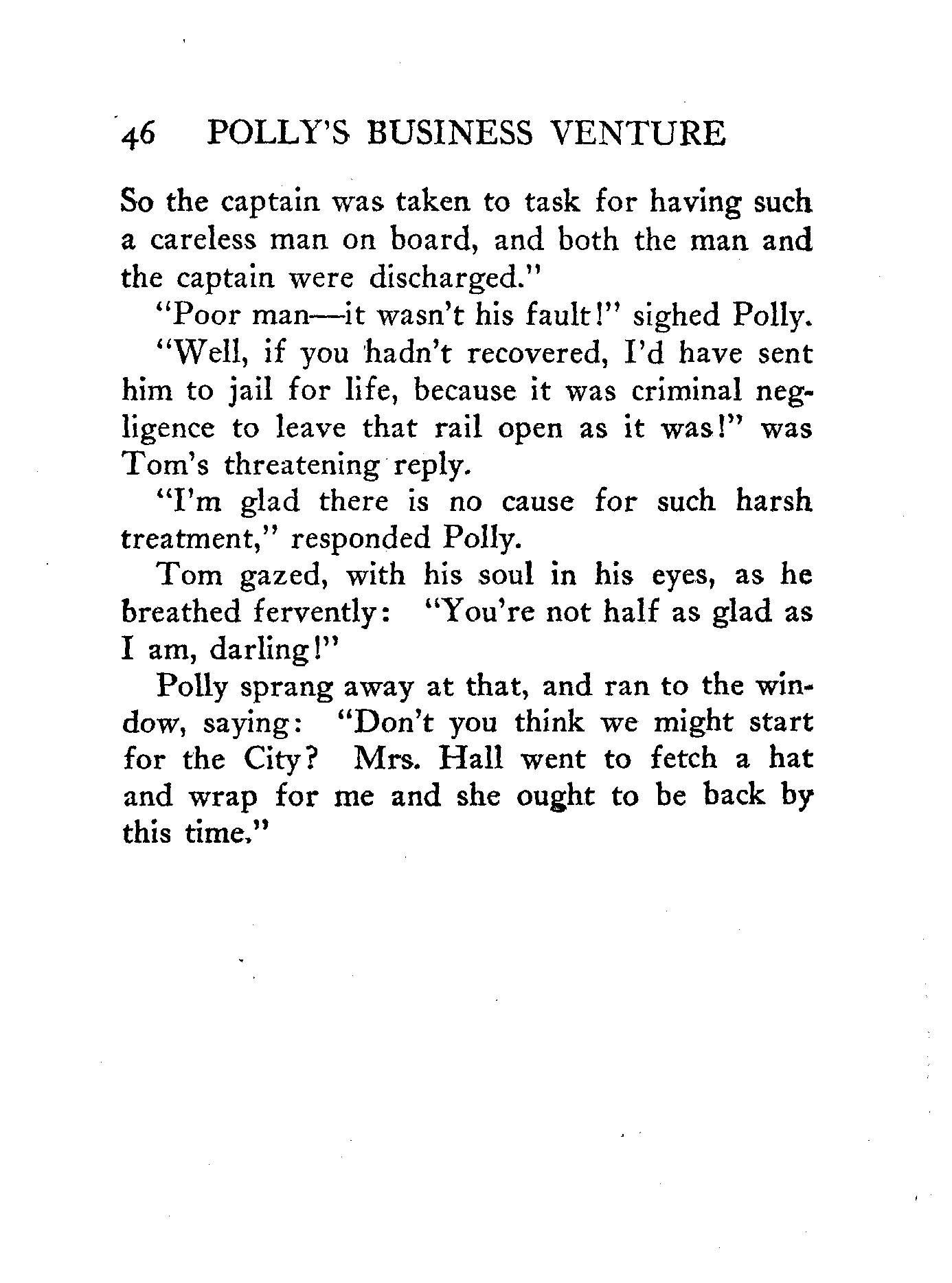 46 POLLY'S BUSINESS VENTURE

So the captain was taken to task for having such a careless man on board, and both the man and the captain were discharged."

"Poor man—it wasn't his fault!" sighed Polly.

"Well, if you hadn't recovered, I'd have sent him to jail for life, because it was criminal negligence to leave that rail open as it was!" was Tom's threatening reply.

"I'm glad there is no cause for such harsh treatment," responded Polly.

Tom gazed, with his soul in his eyes, as he breathed fervently: "You're not half as glad as I am, darling!"

Polly sprang away at that, and ran to the window, saying: "Don't you think we might start for the City? Mrs. Hall went to fetch a hat and wrap for me and she ought to be back by this time."